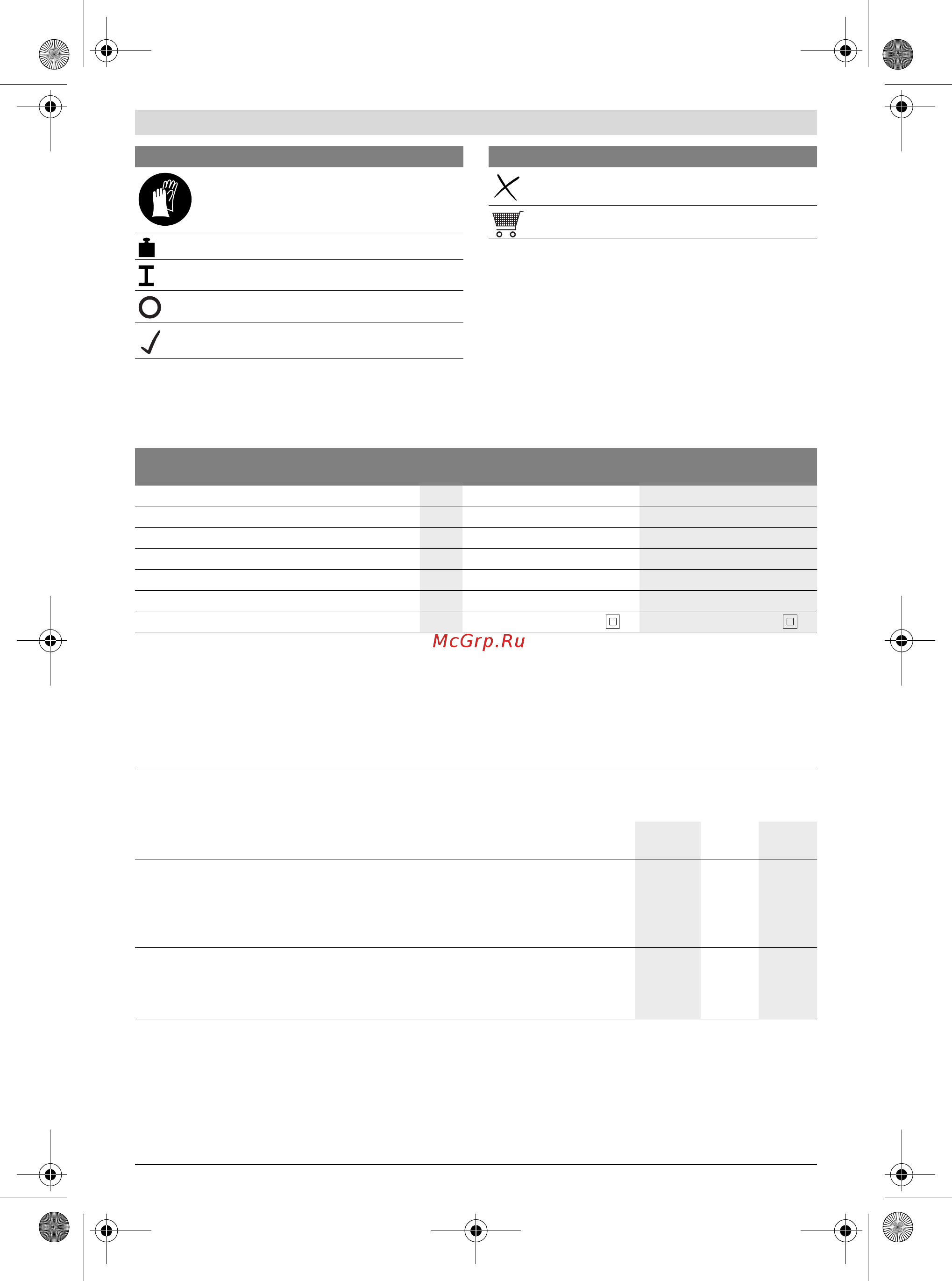 McGrp.Ru